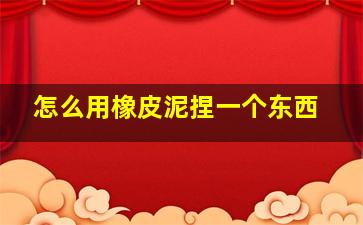 怎么用橡皮泥捏一个东西